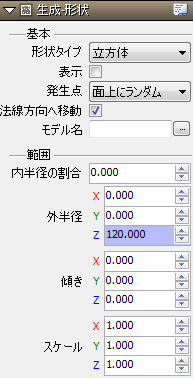 生成-形状

基本

形状タイプ 立方体

表示

発生点 面上にランダム

法線方向へ移動

モデル名 ...

範囲

内半径の割合 0.000

外半径
X 0.000
Y 0.000
Z 120.000

傾き
X 0.000
Y 0.000
Z 0.000

スケール
X 1.000
Y 1.000
Z 1.000